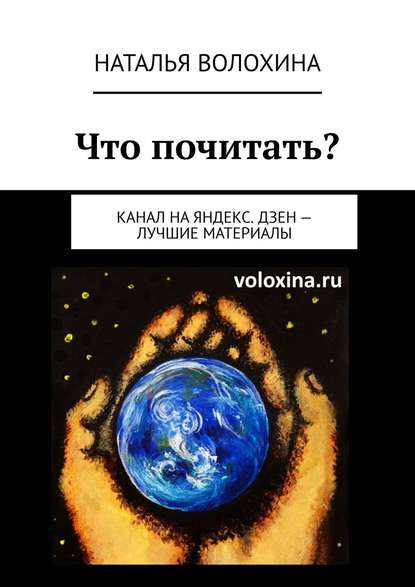 НАТАЛЬЯ ВОЛОХИНА

Что почитать?

КАНАЛ НА ЯНДЕКС. ДЗЕН — ЛУЧШИЕ МАТЕРИАЛЫ

voloxina.ru